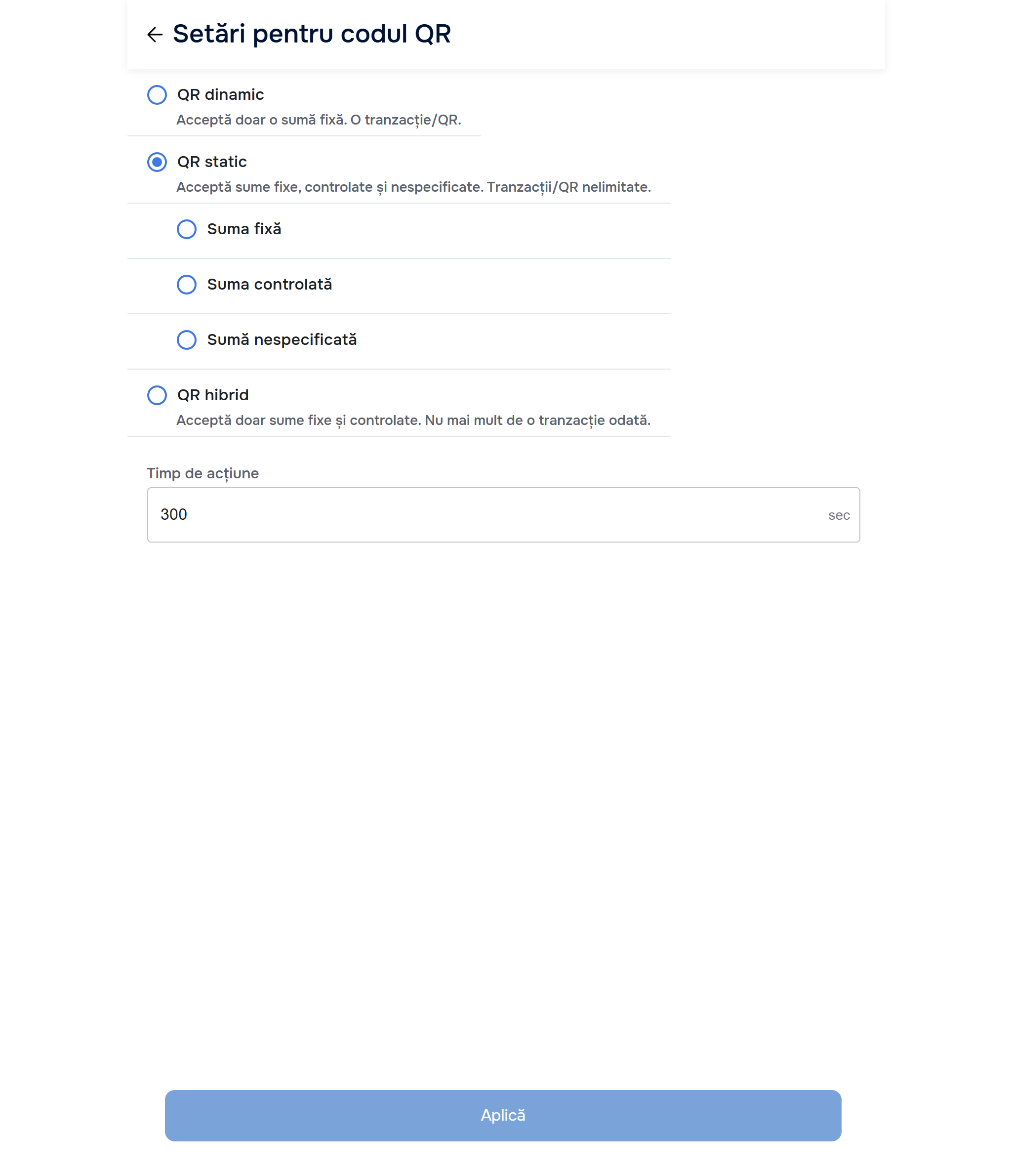 Setări pentru codul QR

QR dinamic
Acceptă doar o sumă fixă. O tranzacție/QR.

QR static
Acceptă sume fixe, controlate și nespecificate. Tranzacții/QR nelimitate.

Suma fixă

Suma controlată

Sumă nespecificată

QR hibrid
Acceptă doar sume fixe și controlate. Nu mai mult de o tranzacție odată.

Timp de acțiune
300 sec

Aplică